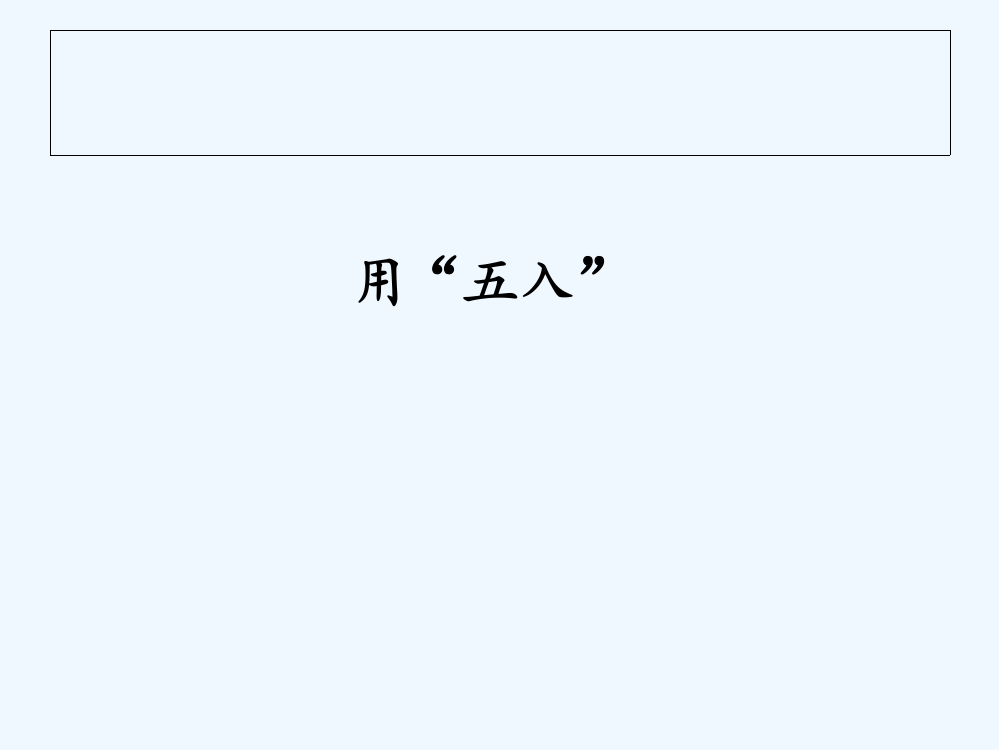 用“五入”